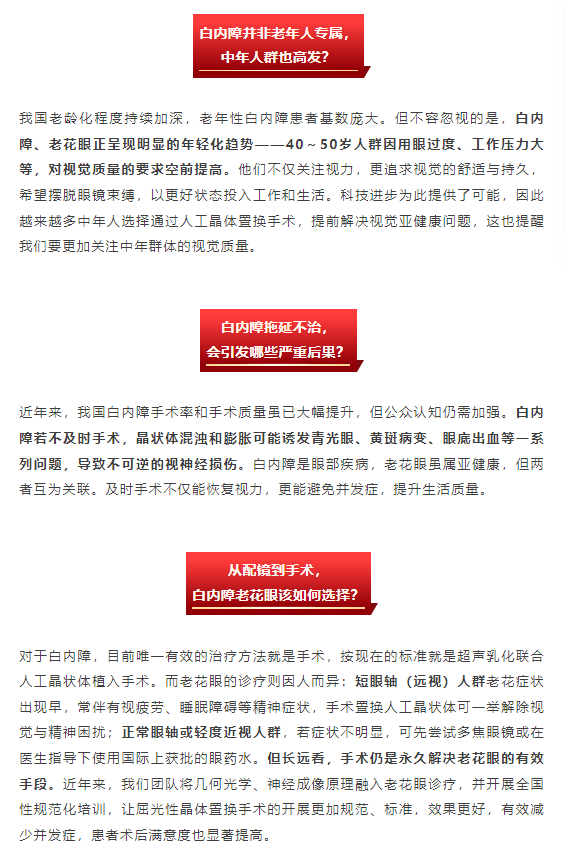 白内障并非老年人专属，
中年人群也高发？

我国老龄化程度持续加深，老年性白内障患者基数庞大。但不容忽视的是，白内障、老花眼正呈现明显的年轻化趋势——40～50岁人群因用眼过度、工作压力大等，对视觉质量的要求空前提高。他们不仅关注视力，更追求视觉的舒适与持久，希望摆脱眼镜束缚，以更好状态投入工作和生活。科技进步为此提供了可能，因此越来越多中年人选择通过人工晶体置换手术，提前解决视觉亚健康问题，这也提醒我们要更加关注中年群体的视觉质量。

白内障拖延不治，
会引发哪些严重后果？

近年来，我国白内障手术率和手术质量虽已大幅提升，但公众认知仍需加强。白内障若不及时手术，晶状体混浊和膨胀可能诱发青光眼、黄斑病变、眼底出血等一系列问题，导致不可逆的视神经损伤。白内障是眼部疾病，老花眼虽属亚健康，但两者互为关联。及时手术不仅能恢复视力，更能避免并发症，提升生活质量。

从配镜到手术，
白内障老花眼该如何选择？

对于白内障，目前唯一有效的治疗方法就是手术，按现在的标准就是超声乳化联合人工晶状体植入手术。而老花眼的诊疗则因人而异：短眼轴（远视）人群老花症状出现早，常伴有视疲劳、睡眠障碍等精神症状，手术置换人工晶状体可一举解除视觉与精神困扰；正常眼轴或轻度近视人群，若症状不明显，可先尝试多焦眼镜或在医生指导下使用国际上获批的眼药水。但长远看，手术仍是永久解决老花眼的有效手段。近年来，我们团队将几何光学、神经成像原理融入老花眼诊疗，并开展全国性规范化培训，让屈光性晶体置换手术的开展更加规范、标准，效果更好，有效减少并发症，患者术后满意度也显著提高。